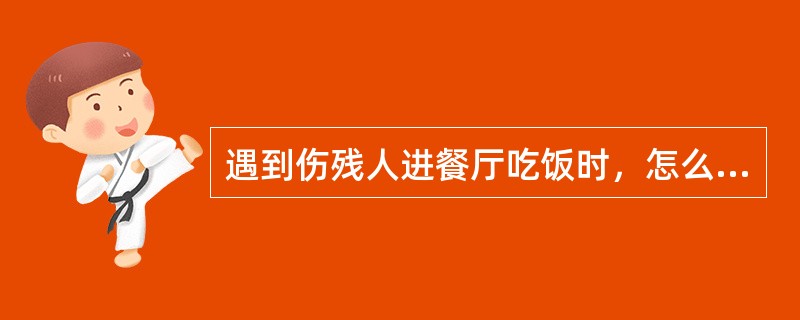 遇到伤残人进餐厅吃饭时，怎么...